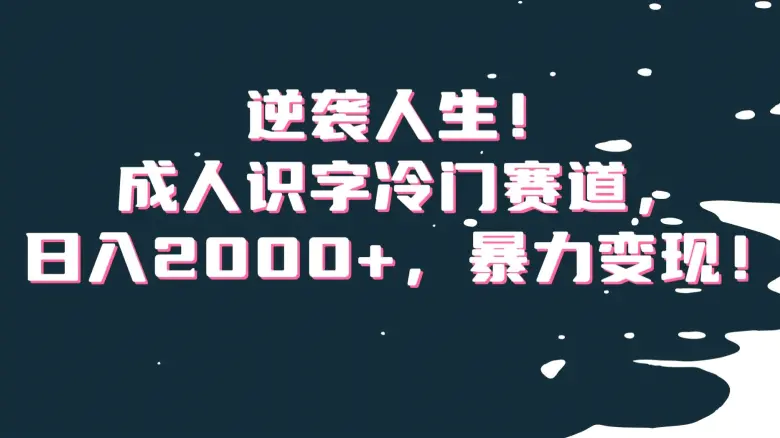 逆袭人生！
成人识字冷门赛道，
日入2000+，暴力变现！